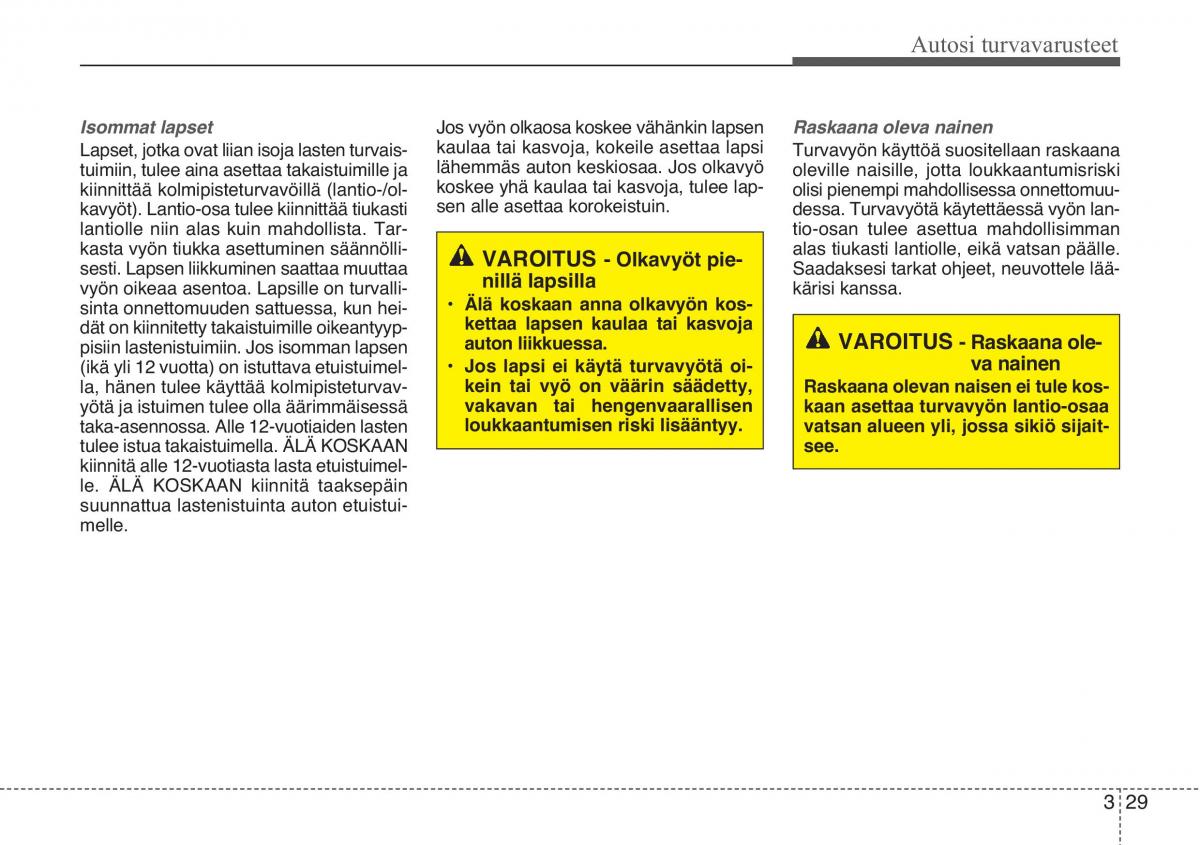 Autosi turvavarusteet

Isommat lapset

Lapset, jotka ovat liian isoja lasten turvaistuimiin, tulee aina asettaa takaistuimille ja kiinnittää kolmipisteturvavöillä (lantio-/olkavyöt). Lantio-osa tulee kiinnittää tiukasti lantiolle niin alas kuin mahdollista. Tarkasta vyön tiukka asettuminen säännöllisesti. Lapsen liikkuminen saattaa muuttaa vyön oikeaa asentoa. Lapsille on turvallisinta onnettomuuden sattuessa, kun heidät on kiinnitetty takaistuimille oikeantyyppisiin lastenistuimiin. Jos isomman lapsen (ikä yli 12 vuotta) on istuttava etuistuimella, hänen tulee käyttää kolmipisteturvavyötä ja istuimen tulee olla äärimmäisessä taka-asennossa. Alle 12-vuotiaiden lasten tulee istua takaistuimella. ÄLÄ KOSKAAN kiinnitä alle 12-vuotiasta lasta etuistuimelle. ÄLÄ KOSKAAN kiinnitä taaksepäin suunnattua lastenistuinta auton etuistuimelle.

Jos vyön olkaosa koskee vähänkin lapsen kaulaa tai kasvoja, kokeile asettaa lapsi lähemmäs auton keskiosaa. Jos olkavyö koskee yhä kaulaa tai kasvoja, tulee lapsen alle asettaa korokeistuin.

VAROITUS - Olkavyöt pienillä lapsilla

• Älä koskaan anna olkavyön koskettaa lapsen kaulaa tai kasvoja auton liikkuessa.

• Jos lapsi ei käytä turvavyötä oikein tai vyö on väärin säädetty, vakavan tai hengenvaarallisen loukkaantumisen riski lisääntyy.

Raskaana oleva nainen

Turvavyön käyttöä suositellaan raskaana oleville naisille, jotta loukkaantumisriski olisi pienempi mahdollisessa onnettomuudessa. Turvavyötä käytettäessä vyön lantio-osan tulee asettua mahdollisimman alas tiukasti lantiolle, eikä vatsan päälle. Saadaksesi tarkat ohjeet, neuvottele lääkärisi kanssa.

VAROITUS - Raskaana oleva nainen

Raskaana olevan naisen ei tule koskaan asettaa turvavyön lantio-osaa vatsan alueen yli, jossa sikiö sijaitsee.

3 29